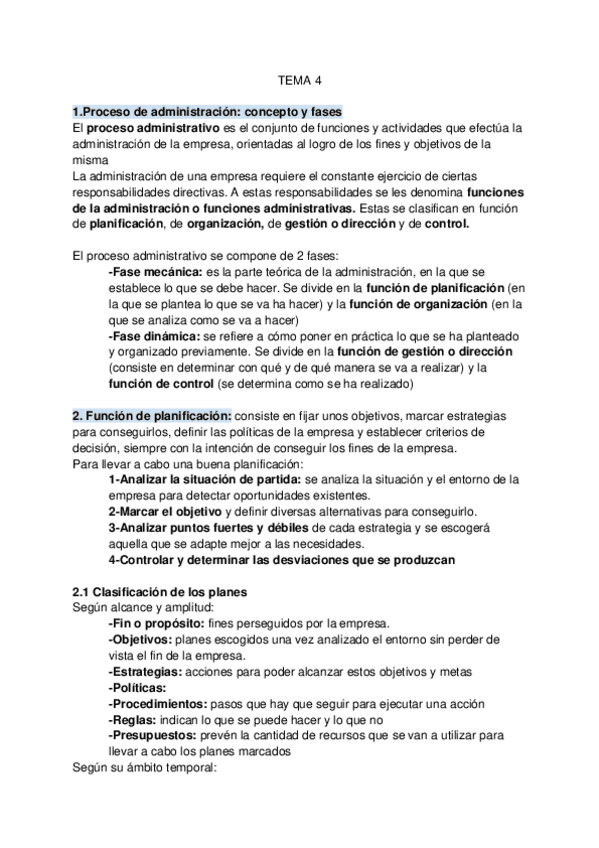 TEMA 4

1.Proceso de administración: concepto y fases
El proceso administrativo es el conjunto de funciones y actividades que efectúa la administración de la empresa, orientadas al logro de los fines y objetivos de la misma
La administración de una empresa requiere el constante ejercicio de ciertas responsabilidades directivas. A estas responsabilidades se les denomina funciones de la administración o funciones administrativas. Estas se clasifican en función de planificación, de organización, de gestión o dirección y de control.

El proceso administrativo se compone de 2 fases:
-Fase mecánica: es la parte teórica de la administración, en la que se establece lo que se debe hacer. Se divide en la función de planificación (en la que se plantea lo que se va ha hacer) y la función de organización (en la que se analiza como se va a hacer)
-Fase dinámica: se refiere a cómo poner en práctica lo que se ha planteado y organizado previamente. Se divide en la función de gestión o dirección (consiste en determinar con qué y de qué manera se va a realizar) y la función de control (se determina como se ha realizado)

2. Función de planificación: consiste en fijar unos objetivos, marcar estrategias para conseguirlos, definir las políticas de la empresa y establecer criterios de decisión, siempre con la intención de conseguir los fines de la empresa.
Para llevar a cabo una buena planificación:
1-Analizar la situación de partida: se analiza la situación y el entorno de la empresa para detectar oportunidades existentes.
2-Marcar el objetivo y definir diversas alternativas para conseguirlo.
3-Analizar puntos fuertes y débiles de cada estrategia y se escogerá aquella que se adapte mejor a las necesidades.
4-Controlar y determinar las desviaciones que se produzcan

2.1 Clasificación de los planes
Según alcance y amplitud:
-Fin o propósito: fines perseguidos por la empresa.
-Objetivos: planes escogidos una vez analizado el entorno sin perder de vista el fin de la empresa.
-Estrategias: acciones para poder alcanzar estos objetivos y metas
-Políticas:
-Procedimientos: pasos que hay que seguir para ejecutar una acción
-Reglas: indican lo que se puede hacer y lo que no
-Presupuestos: prevén la cantidad de recursos que se van a utilizar para llevar a cabo los planes marcados
Según su ámbito temporal: